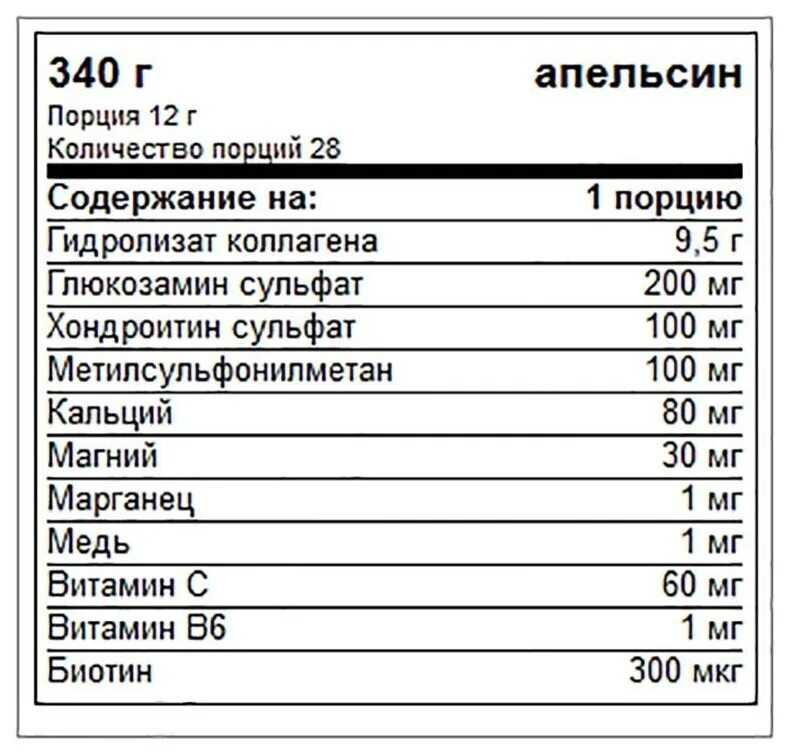 340 г апельсин
Порция 12 г
Количество порций 28

| Содержание на: | 1 порцию |
|---|---|
| Гидролизат коллагена | 9,5 г |
| Глюкозамин сульфат | 200 мг |
| Хондроитин сульфат | 100 мг |
| Метилсульфонилметан | 100 мг |
| Кальций | 80 мг |
| Магний | 30 мг |
| Марганец | 1 мг |
| Медь | 1 мг |
| Витамин С | 60 мг |
| Витамин В6 | 1 мг |
| Биотин | 300 мкг |